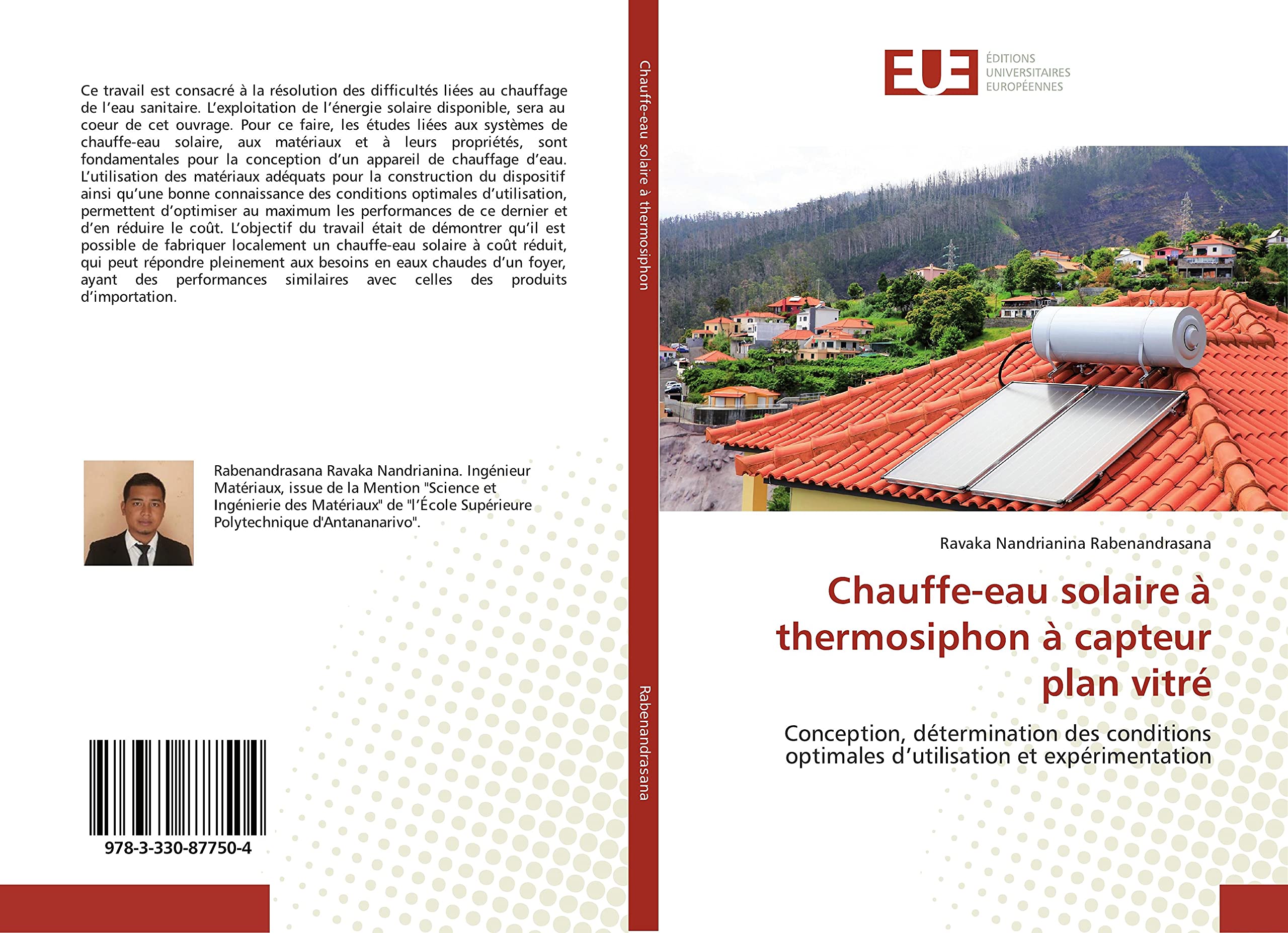 Ce travail est consacré à la résolution des difficultés liées au chauffage de l'eau sanitaire. L'exploitation de l'énergie solaire disponible, sera au coeur de cet ouvrage. Pour ce faire, les études liées aux systèmes de chauffe-eau solaire, aux matériaux et à leurs propriétés, sont fondamentales pour la conception d'un appareil de chauffage d'eau. L'utilisation des matériaux adéquats pour la construction du dispositif ainsi qu'une bonne connaissance des conditions optimales d'utilisation, permettent d'optimiser au maximum les performances de ce dernier et d'en réduire le coût. L'objectif du travail était de démontrer qu'il est possible de fabriquer localement un chauffe-eau solaire à coût réduit, qui peut répondre pleinement aux besoins en eaux chaudes d'un foyer, ayant des performances similaires avec celles des produits d'importation.

Rabenandrasana Ravaka Nandrianina. Ingénieur Matériaux, issue de la Mention "Science et Ingénierie des Matériaux" de "l'École Supérieure Polytechnique d'Antananarivo".

978-3-330-87750-4

Chauffe-eau solaire à thermosiphon

Rabenandrasana

EUE
ÉDITIONS
UNIVERSITAIRES
EUROPÉENNES

Ravaka Nandrianina Rabenandrasana

Chauffe-eau solaire à thermosiphon à capteur plan vitré

Conception, détermination des conditions optimales d'utilisation et expérimentation